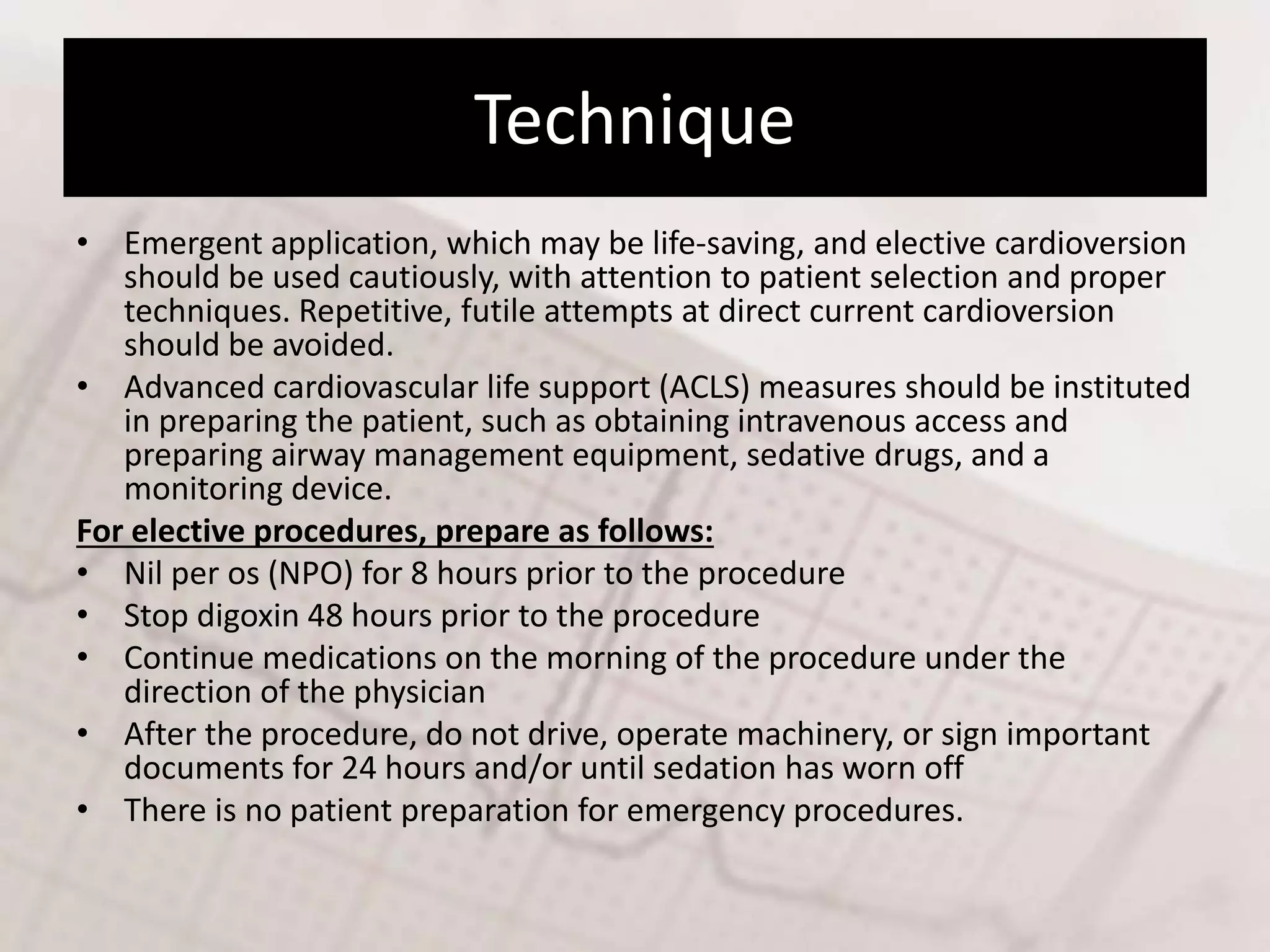 Technique

• Emergent application, which may be life-saving, and elective cardioversion should be used cautiously, with attention to patient selection and proper techniques. Repetitive, futile attempts at direct current cardioversion should be avoided.
• Advanced cardiovascular life support (ACLS) measures should be instituted in preparing the patient, such as obtaining intravenous access and preparing airway management equipment, sedative drugs, and a monitoring device.

For elective procedures, prepare as follows:
• Nil per os (NPO) for 8 hours prior to the procedure
• Stop digoxin 48 hours prior to the procedure
• Continue medications on the morning of the procedure under the direction of the physician
• After the procedure, do not drive, operate machinery, or sign important documents for 24 hours and/or until sedation has worn off
• There is no patient preparation for emergency procedures.